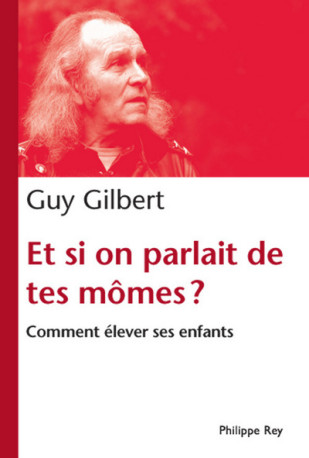 Guy Gilbert

Et si on parlait de tes mômes ?

Comment élever ses enfants

Philippe Rey